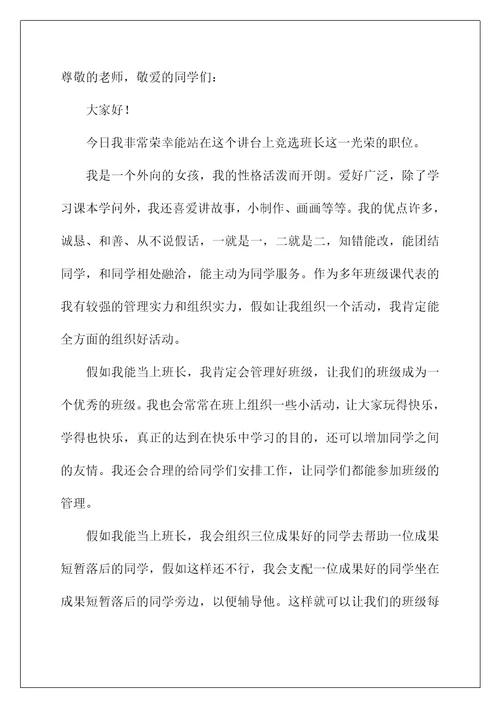 尊敬的老师，敬爱的同学们：

大家好！

今日我非常荣幸能站在这个讲台上竞选班长这一光荣的职位。

我是一个外向的女孩，我的性格活泼而开朗。爱好广泛，除了学习课本学问外，我还喜爱讲故事，小制作、画画等等。我的优点许多，诚恳、和善、从不说假话，一就是一，二就是二，知错能改，能团结同学，和同学相处融洽，能主动为同学服务。作为多年班级课代表的我有较强的管理实力和组织实力，假如让我组织一个活动，我肯定能全方面的组织好活动。

假如我能当上班长，我肯定会管理好班级，让我们的班级成为一个优秀的班级。我也会常常在班上组织一些小活动，让大家玩得快乐，学得也快乐，真正的达到在快乐中学习的目的，还可以增加同学之间的友情。我还会合理的给同学们安排工作，让同学们都能参加班级的管理。

假如我能当上班长，我会组织三位成果好的同学去帮助一位成果短暂落后的同学，假如这样还不行，我会支配一位成果好的同学坐在成果短暂落后的同学旁边，以便辅导他。这样就可以让我们的班级每